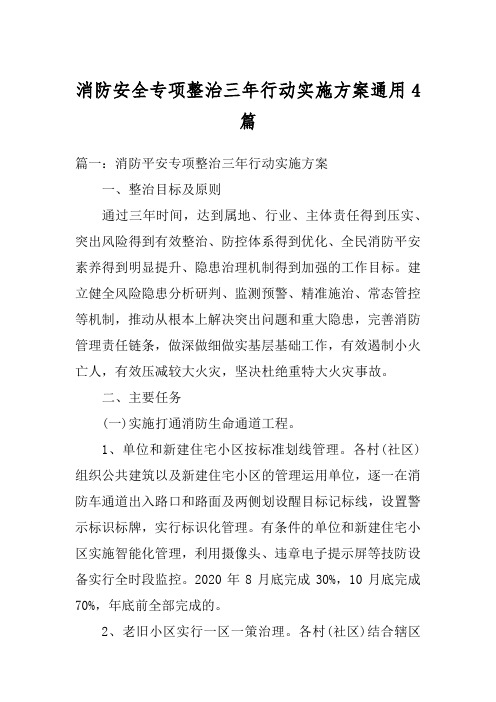 消防安全专项整治三年行动实施方案通用4篇

篇一：消防平安专项整治三年行动实施方案

一、整治目标及原则

通过三年时间，达到属地、行业、主体责任得到压实、突出风险得到有效整治、防控体系得到优化、全民消防平安素养得到明显提升、隐患治理机制得到加强的工作目标。建立健全风险隐患分析研判、监测预警、精准施治、常态管控等机制，推动从根本上解决突出问题和重大隐患，完善消防管理责任链条，做深做细做实基层基础工作，有效遏制小火亡人，有效压减较大火灾，坚决杜绝重特大火灾事故。

二、主要任务

(一)实施打通消防生命通道工程。

1、单位和新建住宅小区按标准划线管理。各村(社区)组织公共建筑以及新建住宅小区的管理运用单位，逐一在消防车通道出入路口和路面及两侧划设醒目标记标线，设置警示标识标牌，实行标识化管理。有条件的单位和新建住宅小区实施智能化管理，利用摄像头、违章电子提示屏等技防设备实行全时段监控。2020 年 8 月底完成 30%，10 月底完成 70%，年底前全部完成的。

2、老旧小区实行一区一策治理。各村(社区)结合辖区